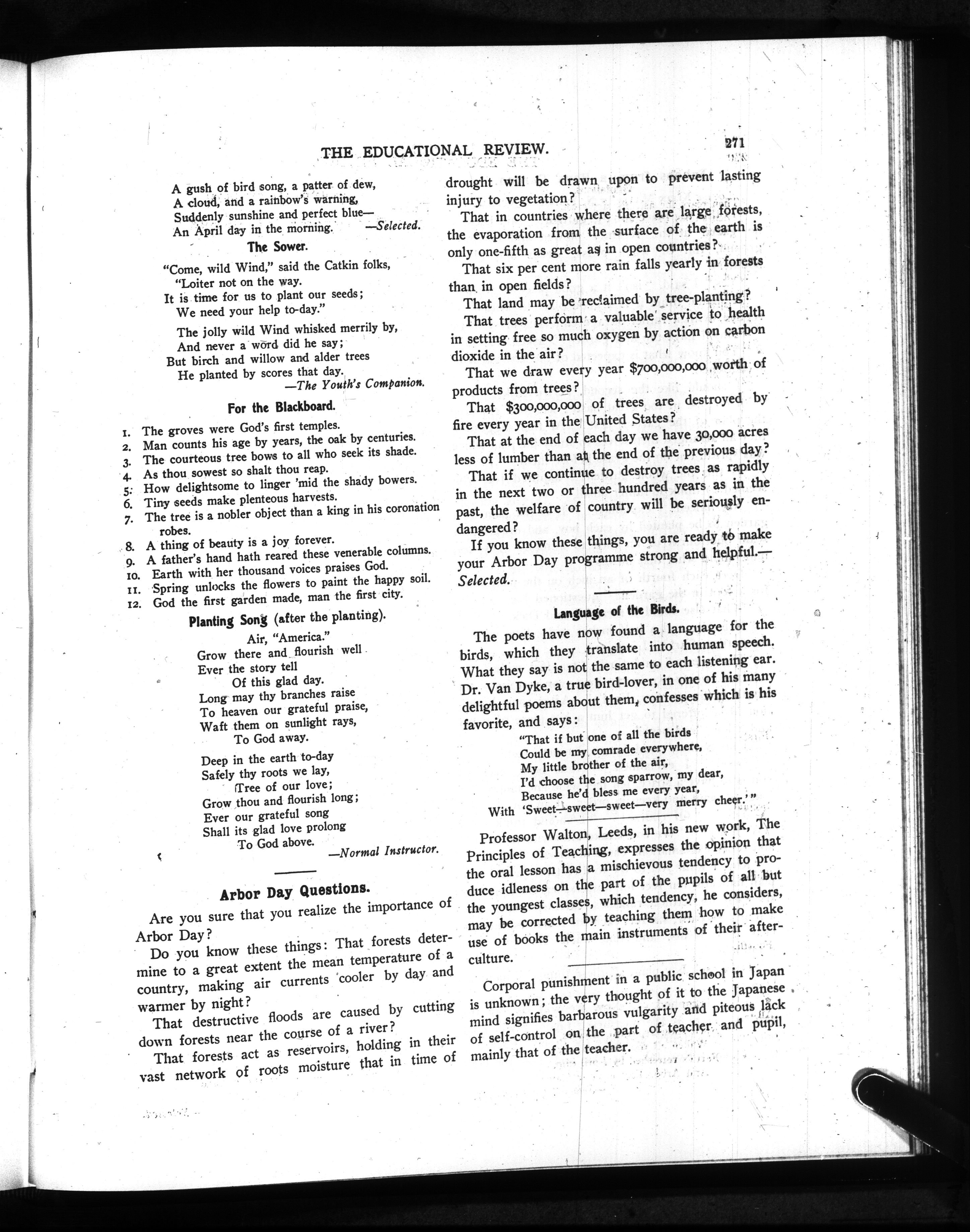 THE EDUCATIONAL REVIEW. 271

A gush of bird song, a patter of dew,
A cloud, and a rainbow's warning,
Suddenly sunshine and perfect blue—
An April day in the morning. —Selected.

The Sower.

"Come, wild Wind," said the Catkin folks,
"Loiter not on the way.
It is time for us to plant our seeds;
We need your help to-day."

The jolly wild Wind whisked merrily by,
And never a word did he say;
But birch and willow and alder trees
He planted by scores that day.
—The Youth's Companion.

For the Blackboard.

1. The groves were God's first temples.
2. Man counts his age by years, the oak by centuries.
3. The courteous tree bows to all who seek its shade.
4. As thou sowest so shalt thou reap.
5. How delightsome to linger 'mid the shady bowers.
6. Tiny seeds make plenteous harvests.
7. The tree is a nobler object than a king in his coronation robes.
8. A thing of beauty is a joy forever.
9. A father's hand hath reared these venerable columns.
10. Earth with her thousand voices praises God.
11. Spring unlocks the flowers to paint the happy soil.
12. God the first garden made, man the first city.

Planting Song (after the planting).

Air, "America."
Grow there and flourish well
Ever the story tell
Of this glad day.
Long may thy branches raise
To heaven our grateful praise,
Waft them on sunlight rays,
To God away.

Deep in the earth to-day
Safely thy roots we lay,
Tree of our love;
Grow thou and flourish long;
Ever our grateful song
Shall its glad love prolong
To God above.
—Normal Instructor.

Arbor Day Questions.

Are you sure that you realize the importance of Arbor Day?

Do you know these things: That forests determine to a great extent the mean temperature of a country, making air currents cooler by day and warmer by night?

That destructive floods are caused by cutting down forests near the course of a river?

That forests act as reservoirs, holding in their vast network of roots moisture that in time of drought will be drawn upon to prevent lasting injury to vegetation?

That in countries where there are large forests, the evaporation from the surface of the earth is only one-fifth as great as in open countries?

That six per cent more rain falls yearly in forests than in open fields?

That land may be reclaimed by tree-planting?

That trees perform a valuable service to health in setting free so much oxygen by action on carbon dioxide in the air?

That we draw every year $700,000,000 worth of products from trees?

That $300,000,000 of trees are destroyed by fire every year in the United States?

That at the end of each day we have 30,000 acres less of lumber than at the end of the previous day?

That if we continue to destroy trees as rapidly in the next two or three hundred years as in the past, the welfare of country will be seriously endangered?

If you know these things, you are ready to make your Arbor Day programme strong and helpful.—Selected.

Language of the Birds.

The poets have now found a language for the birds, which they translate into human speech. What they say is not the same to each listening ear. Dr. Van Dyke, a true bird-lover, in one of his many delightful poems about them, confesses which is his favorite, and says:

"That if but one of all the birds
Could be my comrade everywhere,
My little brother of the air,
I'd choose the song sparrow, my dear,
Because he'd bless me every year,
With 'Sweet—sweet—sweet—very merry cheer.'"

Professor Walton, Leeds, in his new work, The Principles of Teaching, expresses the opinion that the oral lesson has a mischievous tendency to produce idleness on the part of the pupils of all but the youngest classes, which tendency, he considers, may be corrected by teaching them how to make use of books the main instruments of their after-culture.

Corporal punishment in a public school in Japan is unknown; the very thought of it to the Japanese mind signifies barbarous vulgarity and piteous lack of self-control on the part of teacher and pupil, mainly that of the teacher.